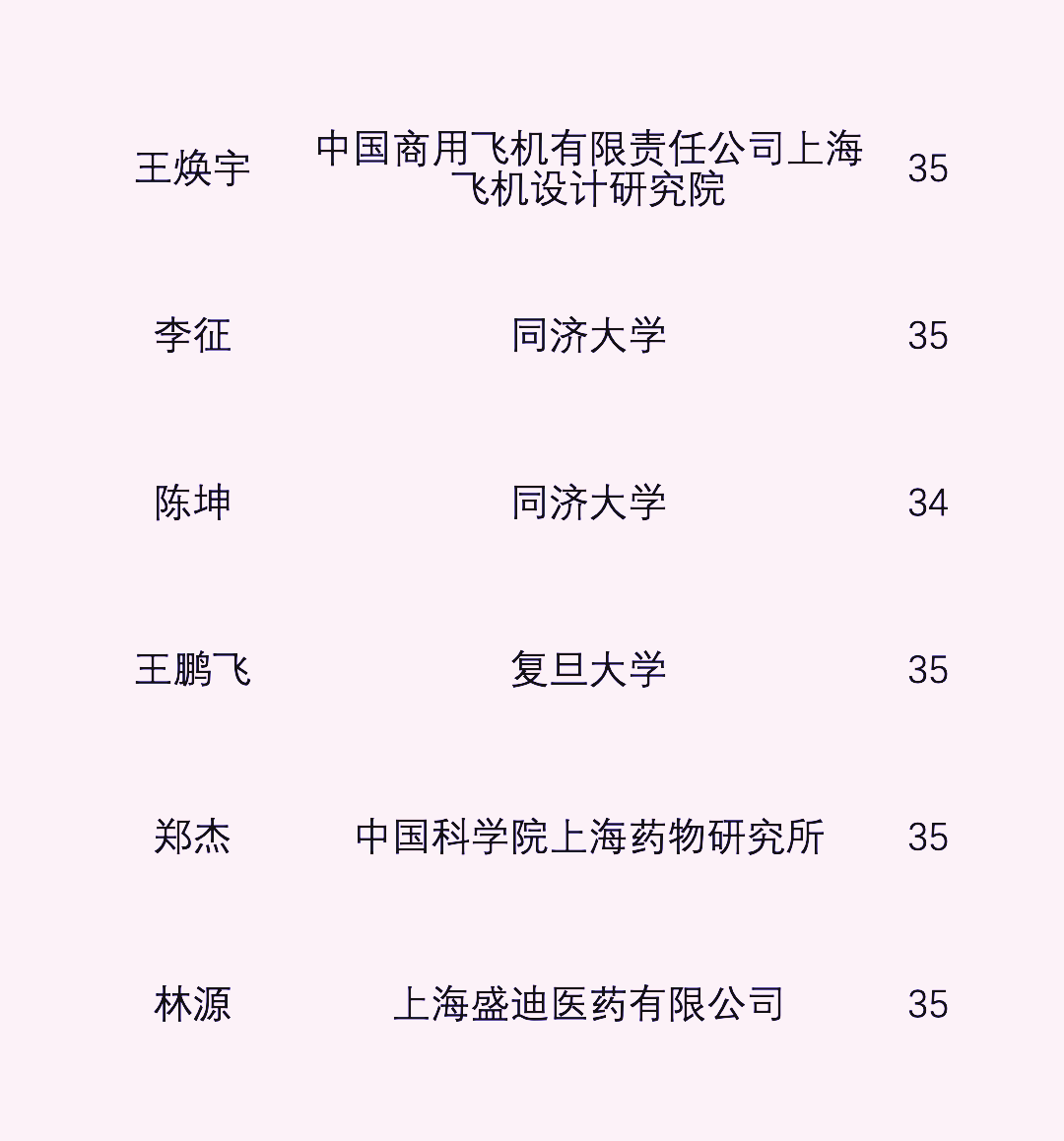 | 王焕宇 | 中国商用飞机有限责任公司上海飞机设计研究院 | 35 |
|---|---|---|
| 李征 | 同济大学 | 35 |
| 陈坤 | 同济大学 | 34 |
| 王鹏飞 | 复旦大学 | 35 |
| 郑杰 | 中国科学院上海药物研究所 | 35 |
| 林源 | 上海盛迪医药有限公司 | 35 |